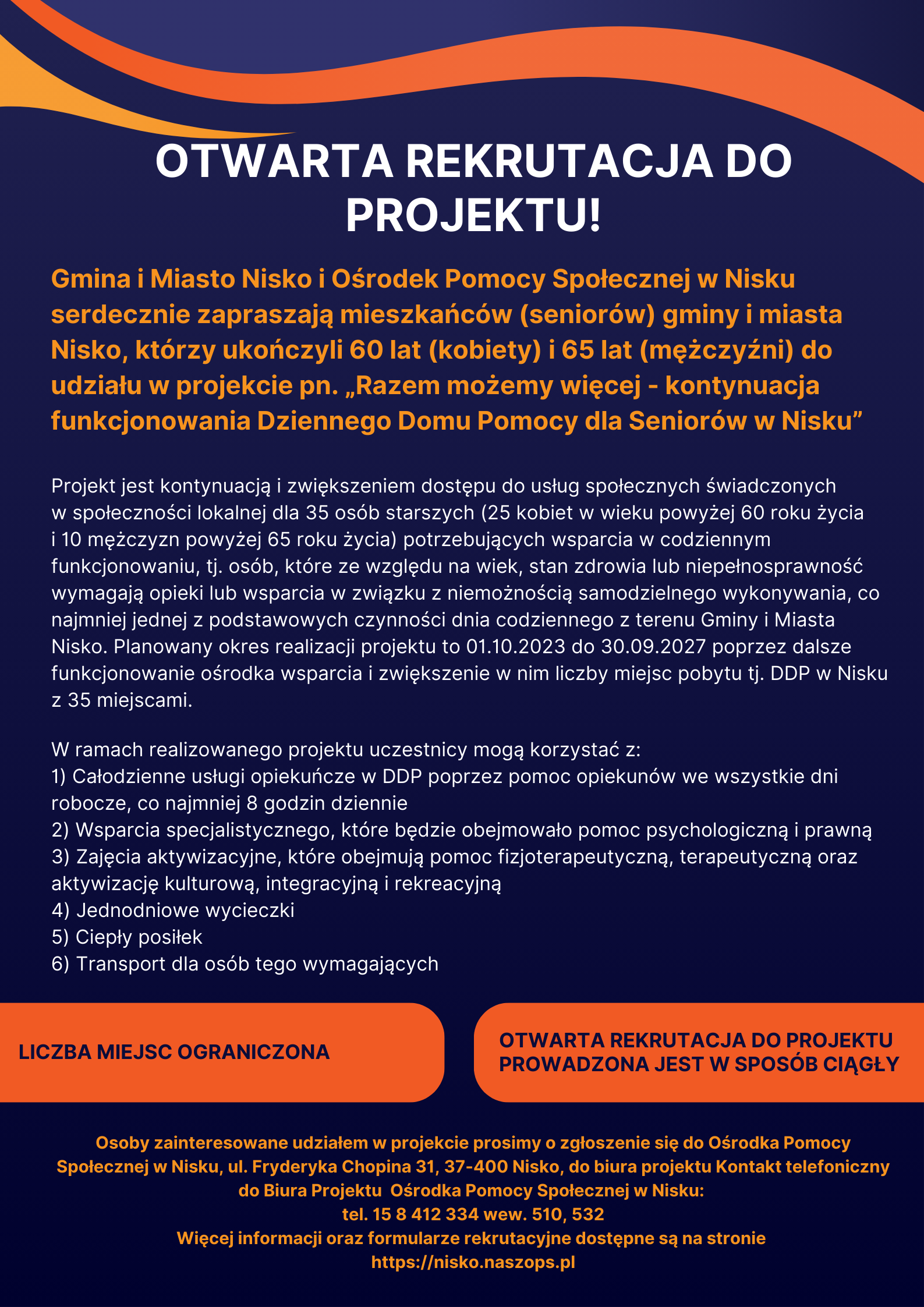 OTWARTA REKRUTACJA DO PROJEKTU!

Gmina i Miasto Nisko i Ośrodek Pomocy Społecznej w Nisku serdecznie zapraszają mieszkańców (seniorów) gminy i miasta Nisko, którzy ukończyli 60 lat (kobiety) i 65 lat (mężczyźni) do udziału w projekcie pn. „Razem możemy więcej - kontynuacja funkcjonowania Dziennego Domu Pomocy dla Seniorów w Nisku”

Projekt jest kontynuacją i zwiększeniem dostępu do usług społecznych świadczonych w społeczności lokalnej dla 35 osób starszych (25 kobiet w wieku powyżej 60 roku życia i 10 mężczyzn powyżej 65 roku życia) potrzebujących wsparcia w codziennym funkcjonowaniu, tj. osób, które ze względu na wiek, stan zdrowia lub niepełnosprawność wymagają opieki lub wsparcia w związku z niemożnością samodzielnego wykonywania, co najmniej jednej z podstawowych czynności dnia codziennego z terenu Gminy i Miasta Nisko. Planowany okres realizacji projektu to 01.10.2023 do 30.09.2027 poprzez dalsze funkcjonowanie ośrodka wsparcia i zwiększenie w nim liczby miejsc pobytu tj. DDP w Nisku z 35 miejscami.

W ramach realizowanego projektu uczestnicy mogą korzystać z:
1) Całodzienne usługi opiekuńcze w DDP poprzez pomoc opiekunów we wszystkie dni robocze, co najmniej 8 godzin dziennie
2) Wsparcia specjalistycznego, które będzie obejmowało pomoc psychologiczną i prawną
3) Zajęcia aktywizacyjne, które obejmują pomoc fizjoterapeutyczną, terapeutyczną oraz aktywizację kulturową, integracyjną i rekreacyjną
4) Jednodniowe wycieczki
5) Ciepły posiłek
6) Transport dla osób tego wymagających

LICZBA MIEJSC OGRANICZONA

OTWARTA REKRUTACJA DO PROJEKTU PROWADZONA JEST W SPOSÓB CIĄGŁY

Osoby zainteresowane udziałem w projekcie prosimy o zgłoszenie się do Ośrodka Pomocy Społecznej w Nisku, ul. Fryderyka Chopina 31, 37-400 Nisko, do biura projektu Kontakt telefoniczny do Biura Projektu Ośrodka Pomocy Społecznej w Nisku:
tel. 15 8 412 334 wew. 510, 532
Więcej informacji oraz formularze rekrutacyjne dostępne są na stronie
https://nisko.naszops.pl